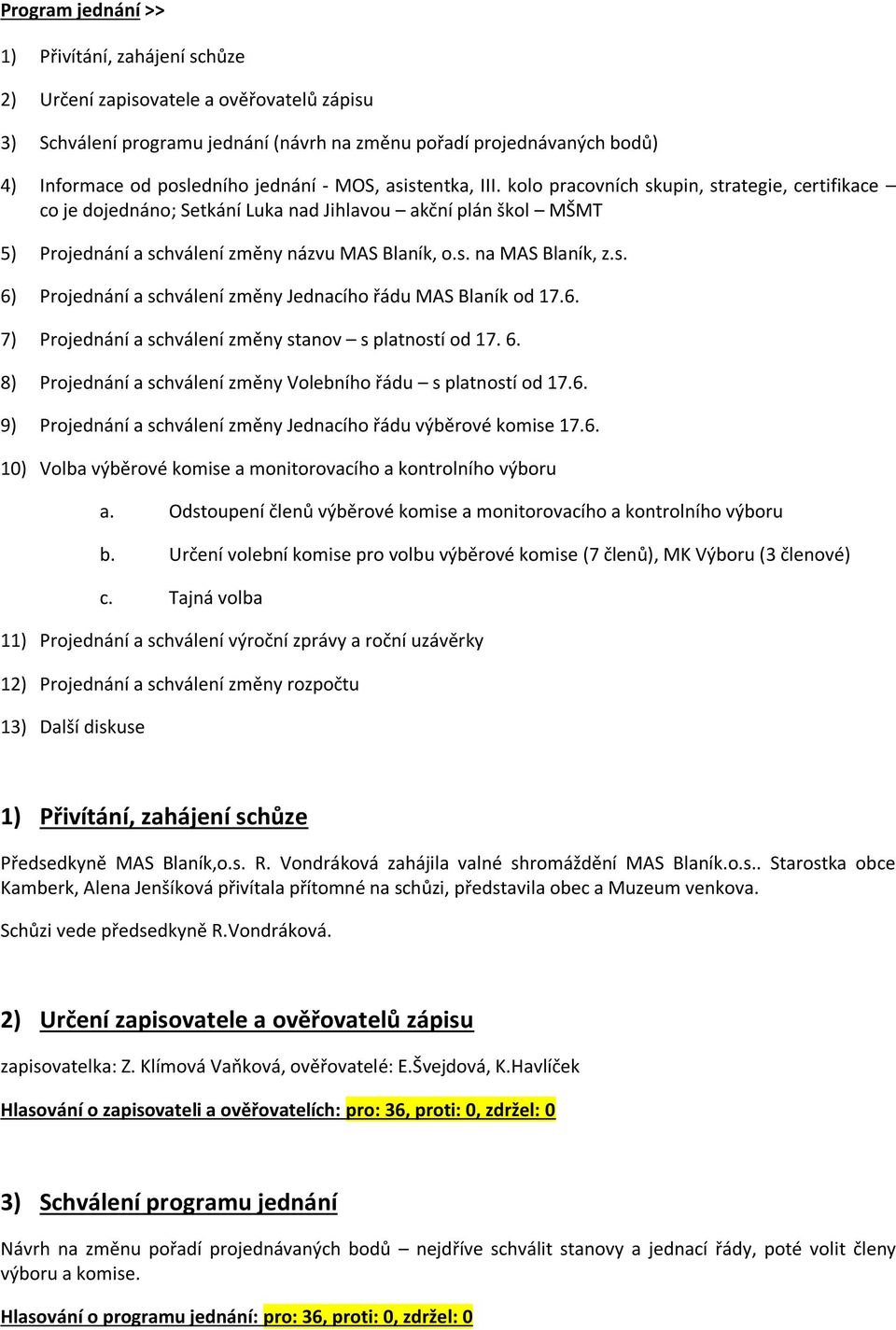 Program jednání >>

1) Přivítání, zahájení schůze

2) Určení zapisovatele a ověřovatelů zápisu

3) Schválení programu jednání (návrh na změnu pořadí projednávaných bodů)

4) Informace od posledního jednání - MOS, asistentka, III. kolo pracovních skupin, strategie, certifikace – co je dojednáno; Setkání Luka nad Jihlavou – akční plán škol – MŠMT

5) Projednání a schválení změny názvu MAS Blaník, o.s. na MAS Blaník, z.s.

6) Projednání a schválení změny Jednacího řádu MAS Blaník od 17.6.

7) Projednání a schválení změny stanov – s platností od 17. 6.

8) Projednání a schválení změny Volebního řádu – s platností od 17.6.

9) Projednání a schválení změny Jednacího řádu výběrové komise 17.6.

10) Volba výběrové komise a monitorovacího a kontrolního výboru

a. Odstoupení členů výběrové komise a monitorovacího a kontrolního výboru

b. Určení volební komise pro volbu výběrové komise (7 členů), MK Výboru (3 členové)

c. Tajná volba

11) Projednání a schválení výroční zprávy a roční uzávěrky

12) Projednání a schválení změny rozpočtu

13) Další diskuse

1) Přivítání, zahájení schůze

Předsedkyně MAS Blaník,o.s. R. Vondráková zahájila valné shromáždění MAS Blaník.o.s.. Starostka obce Kamberk, Alena Jenšíková přivítala přítomné na schůzi, představila obec a Muzeum venkova.

Schůzi vede předsedkyně R.Vondráková.

2) Určení zapisovatele a ověřovatelů zápisu

zapisovatelka: Z. Klímová Vaňková, ověřovatelé: E.Švejdová, K.Havlíček

Hlasování o zapisovateli a ověřovatelích: pro: 36, proti: 0, zdržel: 0

3) Schválení programu jednání

Návrh na změnu pořadí projednávaných bodů – nejdříve schválit stanovy a jednací řády, poté volit členy výboru a komise.

Hlasování o programu jednání: pro: 36, proti: 0, zdržel: 0